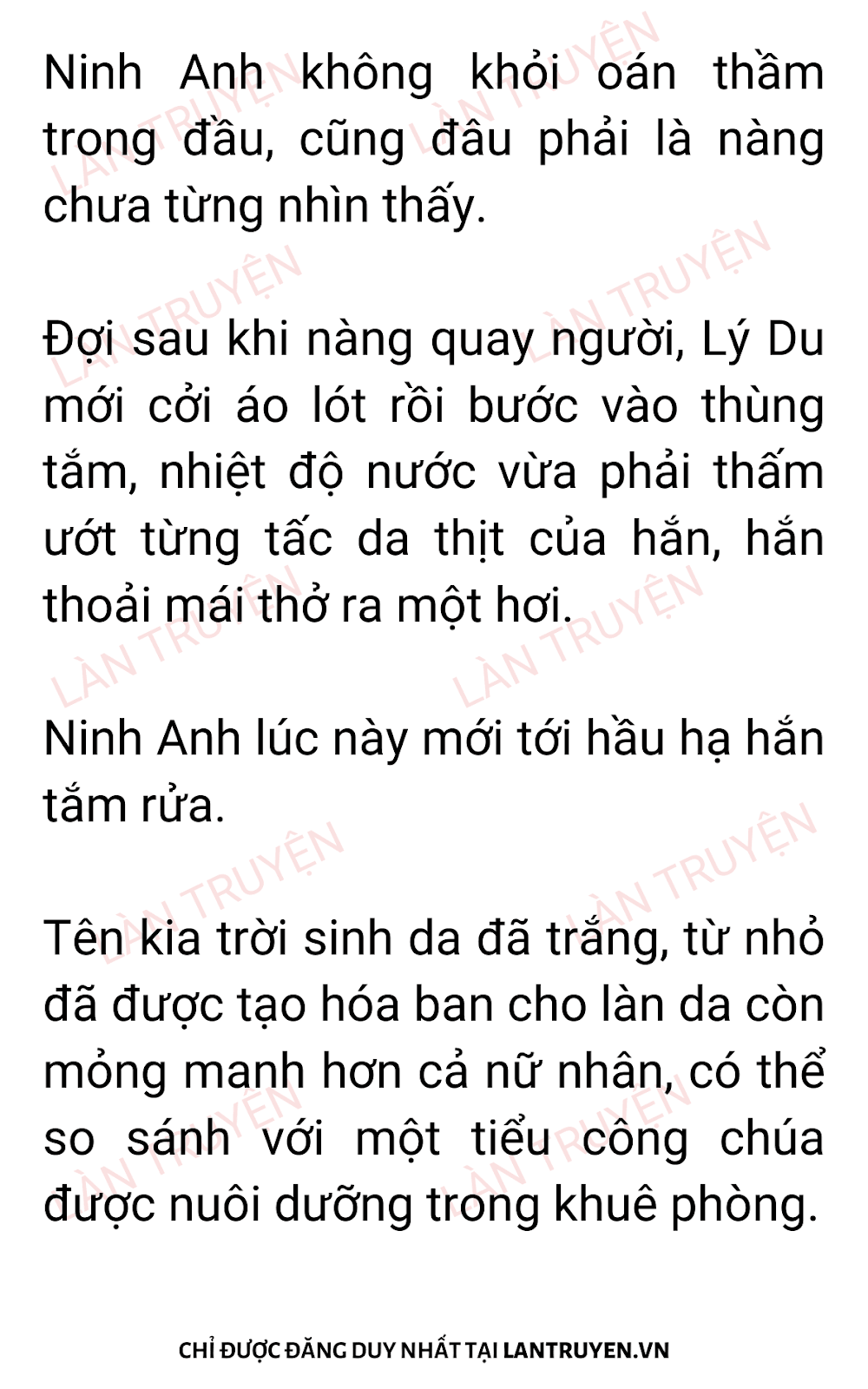 Ninh Anh không khỏi oán thầm trong đầu, cũng đâu phải là nàng chưa từng nhìn thấy.

Đợi sau khi nàng quay người, Lý Du mới cởi áo lót rồi bước vào thùng tắm, nhiệt độ nước vừa phải thấm ướt từng tấc da thịt của hắn, hắn thoải mái thở ra một hơi.

Ninh Anh lúc này mới tới hầu hạ hắn tắm rửa.

Tên kia trời sinh da đã trắng, từ nhỏ đã được tạo hóa ban cho làn da còn mỏng manh hơn cả nữ nhân, có thể so sánh với một tiểu công chúa được nuôi dưỡng trong khuê phòng.

CHỈ ĐƯỢC ĐĂNG DUY NHẤT TẠI LANTRUYEN.VN

LÀN TRUYỆN